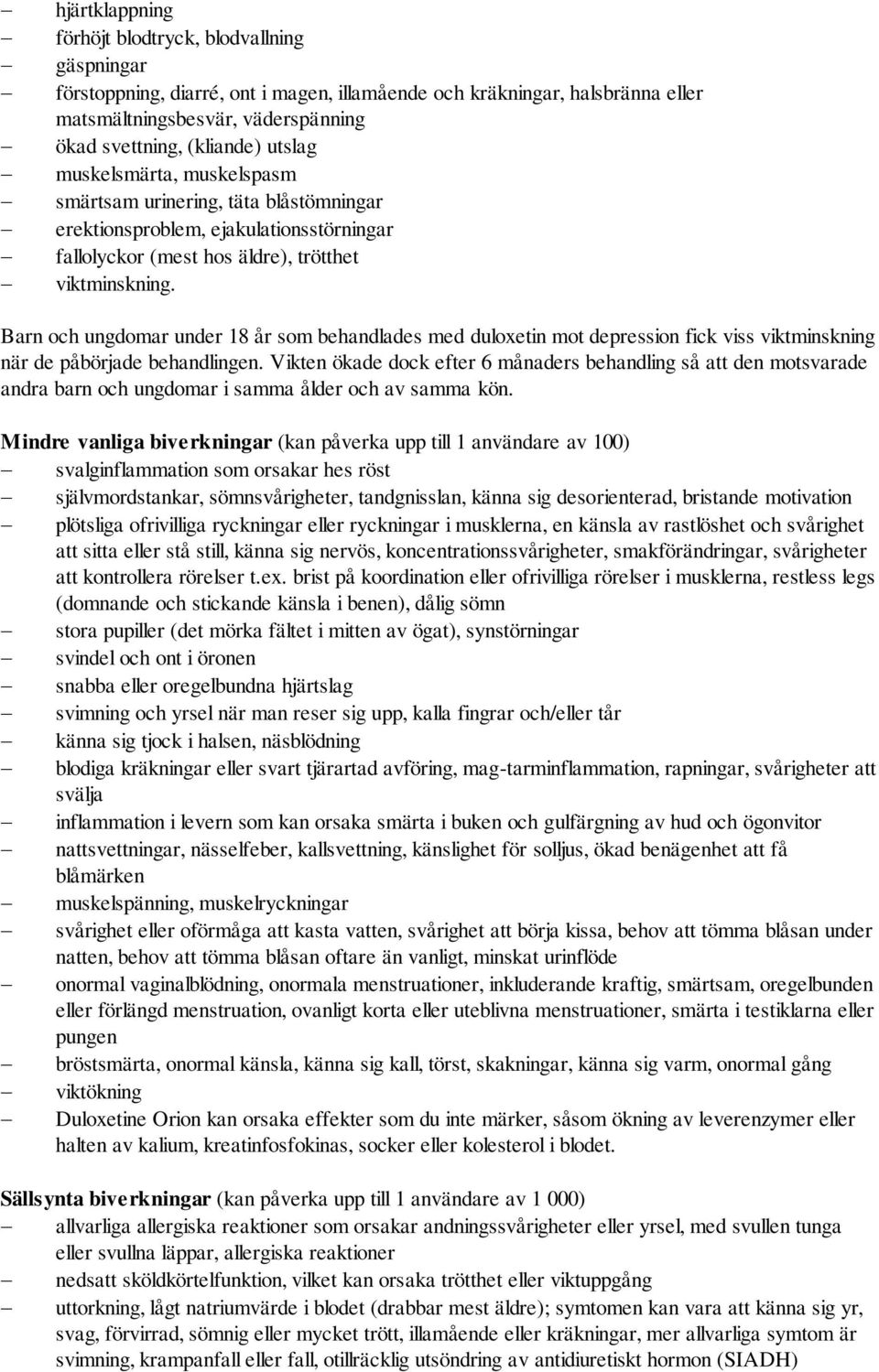 – hjärtklappning
– förhöjt blodtryck, blodvallning
– gäspningar
– förstoppning, diarré, ont i magen, illamående och kräkningar, halsbränna eller matsmältningsbesvär, väderspänning
– ökad svettning, (kliande) utslag
– muskelsmärta, muskelspasm
– smärtsam urinering, täta blåstömningar
– erektionsproblem, ejakulationsstörningar
– fallolyckor (mest hos äldre), trötthet
– viktminskning.

Barn och ungdomar under 18 år som behandlades med duloxetin mot depression fick viss viktminskning när de påbörjade behandlingen. Vikten ökade dock efter 6 månaders behandling så att den motsvarade andra barn och ungdomar i samma ålder och av samma kön.

Mindre vanliga biverkningar (kan påverka upp till 1 användare av 100)
– svalginflammation som orsakar hes röst
– självmordstankar, sömnsvårigheter, tandgnisslan, känna sig desorienterad, bristande motivation
– plötsliga ofrivilliga ryckningar eller ryckningar i musklerna, en känsla av rastlöshet och svårighet att sitta eller stå still, känna sig nervös, koncentrationssvårigheter, smakförändringar, svårigheter att kontrollera rörelser t.ex. brist på koordination eller ofrivilliga rörelser i musklerna, restless legs (domnande och stickande känsla i benen), dålig sömn
– stora pupiller (det mörka fältet i mitten av ögat), synstörningar
– svindel och ont i öronen
– snabba eller oregelbundna hjärtslag
– svimning och yrsel när man reser sig upp, kalla fingrar och/eller tår
– känna sig tjock i halsen, näsblödning
– blodiga kräkningar eller svart tjärartad avföring, mag-tarminflammation, rapningar, svårigheter att svälja
– inflammation i levern som kan orsaka smärta i buken och gulfärgning av hud och ögonvitor
– nattsvettningar, nässelfeber, kallsvettning, känslighet för solljus, ökad benägenhet att få blåmärken
– muskelspänning, muskelryckningar
– svårighet eller oförmåga att kasta vatten, svårighet att börja kissa, behov att tömma blåsan under natten, behov att tömma blåsan oftare än vanligt, minskat urinflöde
– onormal vaginalblödning, onormala menstruationer, inkluderande kraftig, smärtsam, oregelbunden eller förlängd menstruation, ovanligt korta eller uteblivna menstruationer, smärta i testiklarna eller pungen
– bröstsmärta, onormal känsla, känna sig kall, törst, skakningar, känna sig varm, onormal gång
– viktökning
– Duloxetine Orion kan orsaka effekter som du inte märker, såsom ökning av leverenzymer eller halten av kalium, kreatinfosfokinas, socker eller kolesterol i blodet.

Sällsynta biverkningar (kan påverka upp till 1 användare av 1 000)
– allvarliga allergiska reaktioner som orsakar andningssvårigheter eller yrsel, med svullen tunga eller svullna läppar, allergiska reaktioner
– nedsatt sköldkörtelfunktion, vilket kan orsaka trötthet eller viktuppgång
– uttorkning, lågt natriumvärde i blodet (drabbar mest äldre); symtomen kan vara att känna sig yr, svag, förvirrad, sömnig eller mycket trött, illamående eller kräkningar, mer allvarliga symtom är svimning, krampanfall eller fall, otillräcklig utsöndring av antidiuretiskt hormon (SIADH)